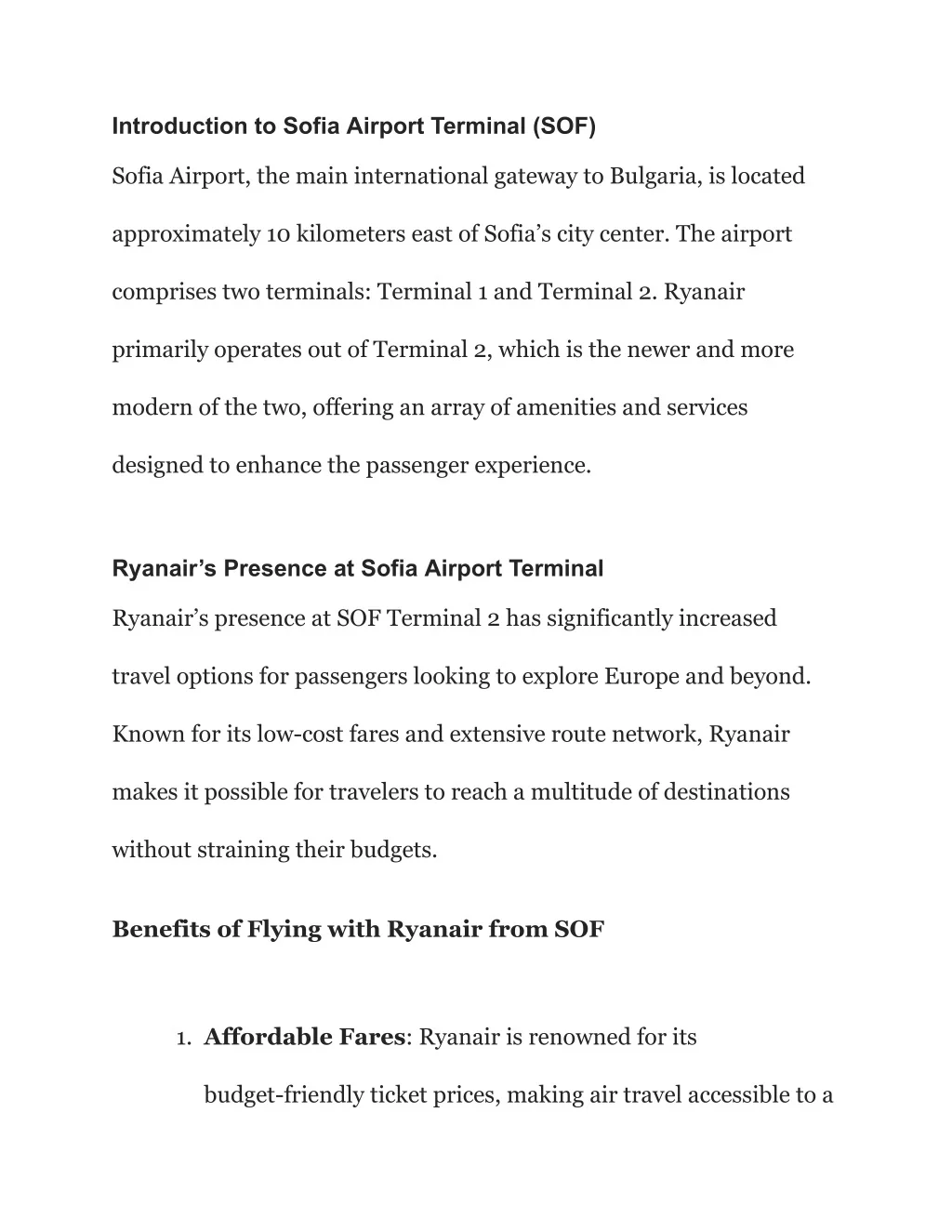 Introduction to Sofia Airport Terminal (SOF)

Sofia Airport, the main international gateway to Bulgaria, is located approximately 10 kilometers east of Sofia’s city center. The airport comprises two terminals: Terminal 1 and Terminal 2. Ryanair primarily operates out of Terminal 2, which is the newer and more modern of the two, offering an array of amenities and services designed to enhance the passenger experience.

Ryanair’s Presence at Sofia Airport Terminal

Ryanair’s presence at SOF Terminal 2 has significantly increased travel options for passengers looking to explore Europe and beyond. Known for its low-cost fares and extensive route network, Ryanair makes it possible for travelers to reach a multitude of destinations without straining their budgets.

Benefits of Flying with Ryanair from SOF

1. Affordable Fares: Ryanair is renowned for its budget-friendly ticket prices, making air travel accessible to a